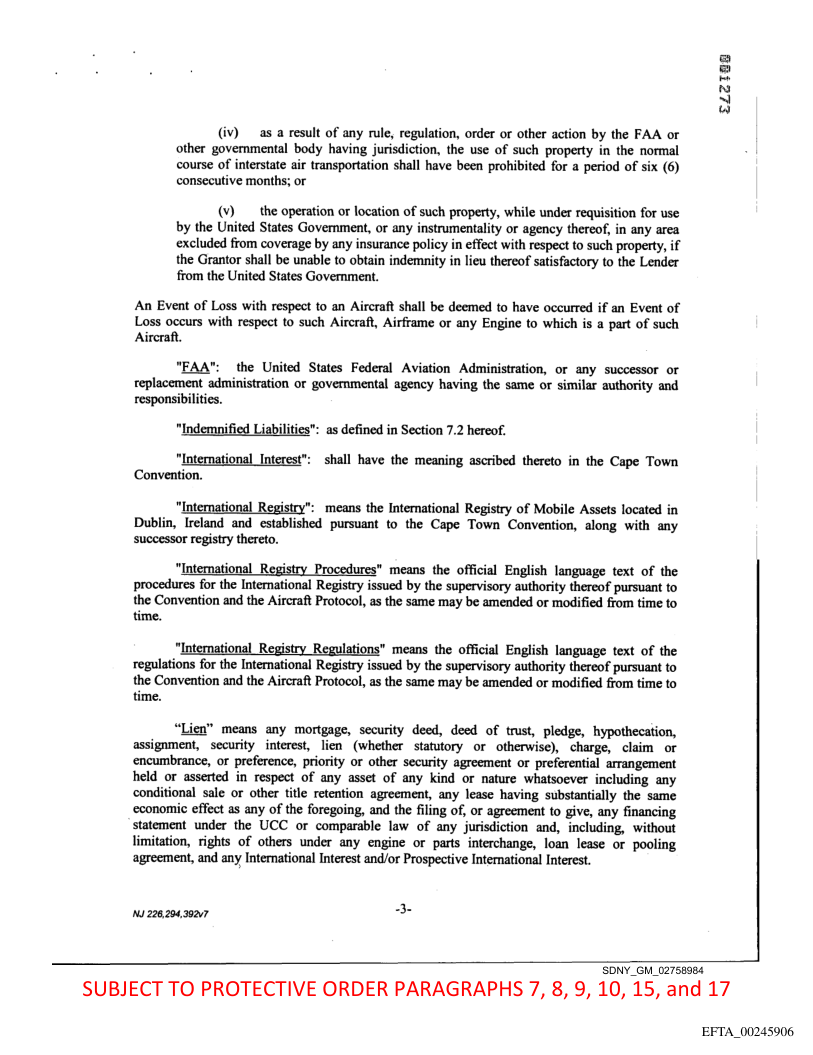 001273

(iv) as a result of any rule, regulation, order or other action by the FAA or other governmental body having jurisdiction, the use of such property in the normal course of interstate air transportation shall have been prohibited for a period of six (6) consecutive months; or

(v) the operation or location of such property, while under requisition for use by the United States Government, or any instrumentality or agency thereof, in any area excluded from coverage by any insurance policy in effect with respect to such property, if the Grantor shall be unable to obtain indemnity in lieu thereof satisfactory to the Lender from the United States Government.

An Event of Loss with respect to an Aircraft shall be deemed to have occurred if an Event of Loss occurs with respect to such Aircraft, Airframe or any Engine to which is a part of such Aircraft.

"FAA": the United States Federal Aviation Administration, or any successor or replacement administration or governmental agency having the same or similar authority and responsibilities.

"Indemnified Liabilities": as defined in Section 7.2 hereof.

"International Interest": shall have the meaning ascribed thereto in the Cape Town Convention.

"International Registry": means the International Registry of Mobile Assets located in Dublin, Ireland and established pursuant to the Cape Town Convention, along with any successor registry thereto.

"International Registry Procedures" means the official English language text of the procedures for the International Registry issued by the supervisory authority thereof pursuant to the Convention and the Aircraft Protocol, as the same may be amended or modified from time to time.

"International Registry Regulations" means the official English language text of the regulations for the International Registry issued by the supervisory authority thereof pursuant to the Convention and the Aircraft Protocol, as the same may be amended or modified from time to time.

"Lien" means any mortgage, security deed, deed of trust, pledge, hypothecation, assignment, security interest, lien (whether statutory or otherwise), charge, claim or encumbrance, or preference, priority or other security agreement or preferential arrangement held or asserted in respect of any asset of any kind or nature whatsoever including any conditional sale or other title retention agreement, any lease having substantially the same economic effect as any of the foregoing, and the filing of, or agreement to give, any financing statement under the UCC or comparable law of any jurisdiction and, including, without limitation, rights of others under any engine or parts interchange, loan lease or pooling agreement, and any International Interest and/or Prospective International Interest.

NJ 226,294,392v7

-3-

SDNY_GM_02758984

SUBJECT TO PROTECTIVE ORDER PARAGRAPHS 7, 8, 9, 10, 15, and 17

EFTA_00245906